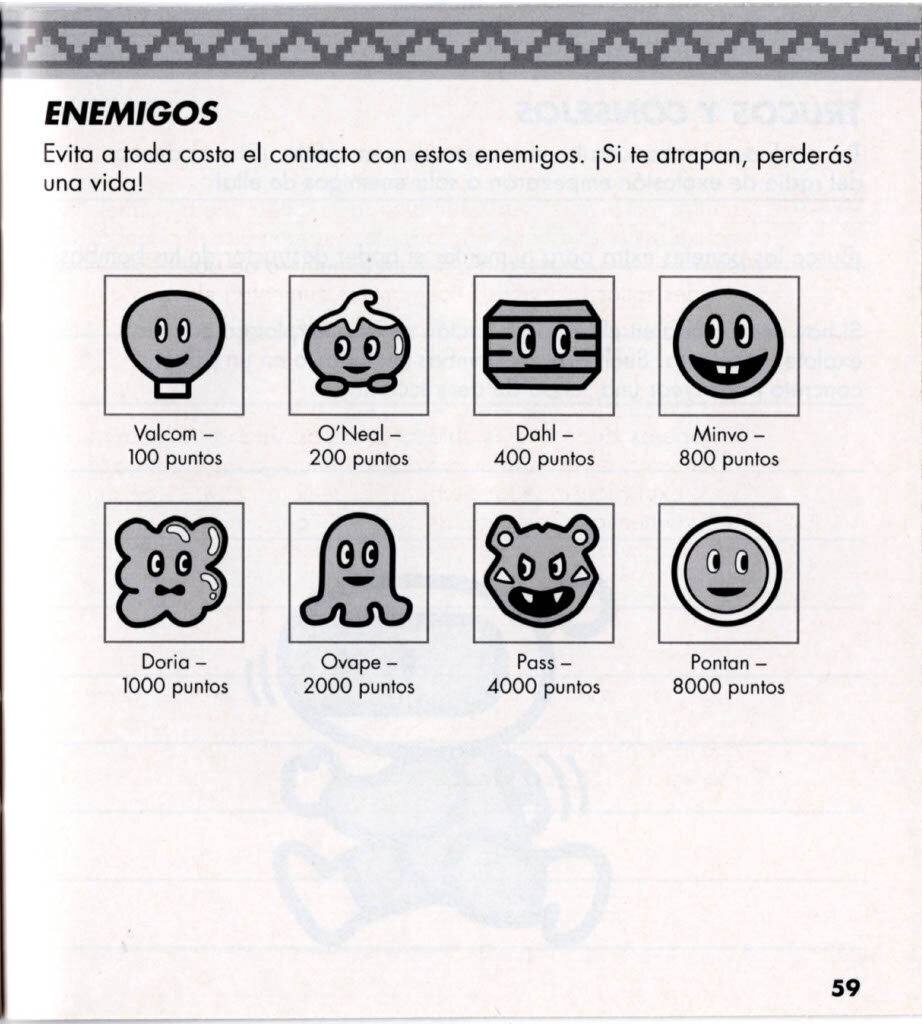 ENEMIGOS

Evita a toda costa el contacto con estos enemigos. ¡Si te atrapan, perderás una vida!

Valcom – 100 puntos

O'Neal – 200 puntos

Dahl – 400 puntos

Minvo – 800 puntos

Doria – 1000 puntos

Ovape – 2000 puntos

Pass – 4000 puntos

Pontan – 8000 puntos

59